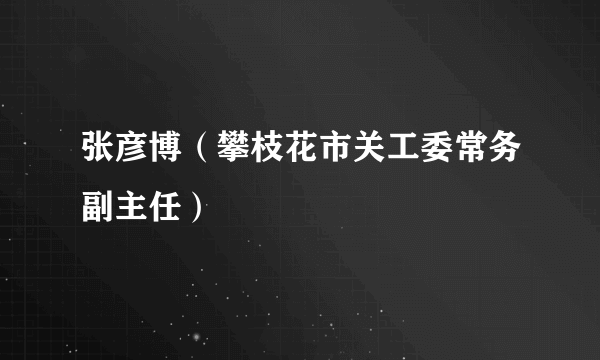 张彦博（攀枝花市关工委常务副主任）